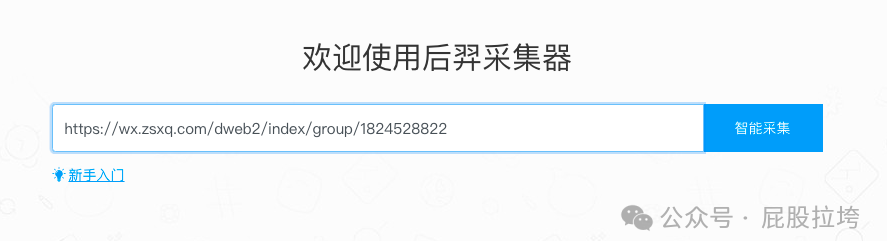 欢迎使用后羿采集器

https://wx.zsxq.com/dweb2/index/group/1824528822

智能采集

新手入门

公众号 · 屁股拉垮